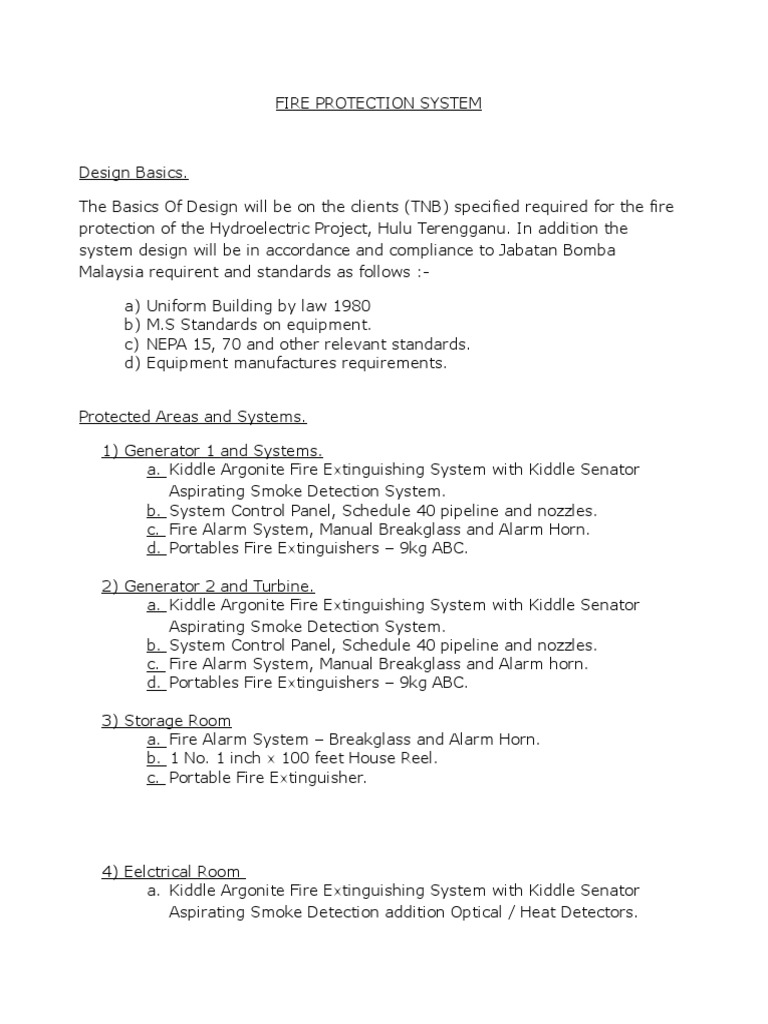 FIRE PROTECTION SYSTEM

Design Basics.

The Basics Of Design will be on the clients (TNB) specified required for the fire protection of the Hydroelectric Project, Hulu Terengganu. In addition the system design will be in accordance and compliance to Jabatan Bomba Malaysia requirent and standards as follows :-

a) Uniform Building by law 1980
b) M.S Standards on equipment.
c) NEPA 15, 70 and other relevant standards.
d) Equipment manufactures requirements.

Protected Areas and Systems.

1) Generator 1 and Systems.
a. Kiddle Argonite Fire Extinguishing System with Kiddle Senator Aspirating Smoke Detection System.
b. System Control Panel, Schedule 40 pipeline and nozzles.
c. Fire Alarm System, Manual Breakglass and Alarm Horn.
d. Portables Fire Extinguishers – 9kg ABC.

2) Generator 2 and Turbine.
a. Kiddle Argonite Fire Extinguishing System with Kiddle Senator Aspirating Smoke Detection System.
b. System Control Panel, Schedule 40 pipeline and nozzles.
c. Fire Alarm System, Manual Breakglass and Alarm horn.
d. Portables Fire Extinguishers – 9kg ABC.

3) Storage Room
a. Fire Alarm System – Breakglass and Alarm Horn.
b. 1 No. 1 inch x 100 feet House Reel.
c. Portable Fire Extinguisher.

4) Eelctrical Room
a. Kiddle Argonite Fire Extinguishing System with Kiddle Senator Aspirating Smoke Detection addition Optical / Heat Detectors.